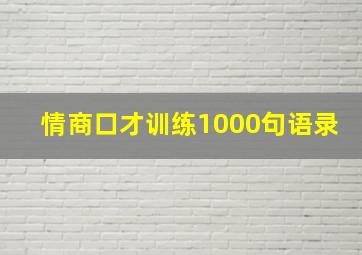 情商口才训练1000句语录